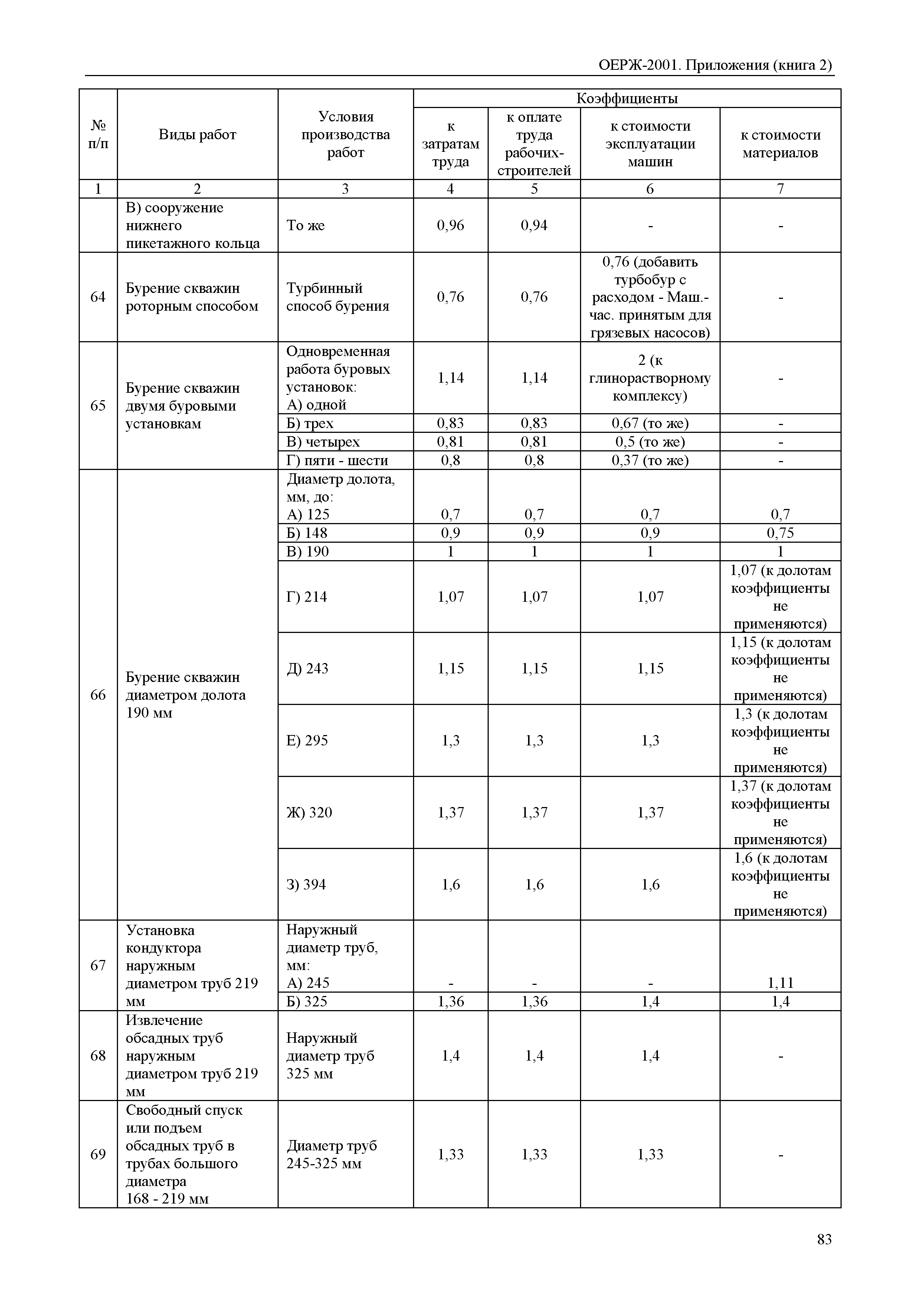 ОЕРЖ-2001. Приложения (книга 2)

| № п/п | Виды работ | Условия производства работ | Коэффициенты к затратам труда | Коэффициенты к оплате труда рабочих-строителей | Коэффициенты к стоимости эксплуатации машин | Коэффициенты к стоимости материалов |
|---|---|---|---|---|---|---|
| 1 | 2 | 3 | 4 | 5 | 6 | 7 |
| | В) сооружение нижнего пикетажного кольца | То же | 0,96 | 0,94 | - | - |
| 64 | Бурение скважин роторным способом | Турбинный способ бурения | 0,76 | 0,76 | 0,76 (добавить турбобур с расходом - Маш.-час. принятым для грязевых насосов) | - |
| 65 | Бурение скважин двумя буровыми установкам | Одновременная работа буровых установок: А) одной | 1,14 | 1,14 | 2 (к глинорастворному комплексу) | - |
| | | Б) трех | 0,83 | 0,83 | 0,67 (то же) | - |
| | | В) четырех | 0,81 | 0,81 | 0,5 (то же) | - |
| | | Г) пяти - шести | 0,8 | 0,8 | 0,37 (то же) | - |
| 66 | Бурение скважин диаметром долота 190 мм | Диаметр долота, мм, до: А) 125 | 0,7 | 0,7 | 0,7 | 0,7 |
| | | Б) 148 | 0,9 | 0,9 | 0,9 | 0,75 |
| | | В) 190 | 1 | 1 | 1 | 1 |
| | | Г) 214 | 1,07 | 1,07 | 1,07 | 1,07 (к долотам коэффициенты не применяются) |
| | | Д) 243 | 1,15 | 1,15 | 1,15 | 1,15 (к долотам коэффициенты не применяются) |
| | | Е) 295 | 1,3 | 1,3 | 1,3 | 1,3 (к долотам коэффициенты не применяются) |
| | | Ж) 320 | 1,37 | 1,37 | 1,37 | 1,37 (к долотам коэффициенты не применяются) |
| | | З) 394 | 1,6 | 1,6 | 1,6 | 1,6 (к долотам коэффициенты не применяются) |
| 67 | Установка кондуктора наружным диаметром труб 219 мм | Наружный диаметр труб, мм: А) 245 | - | - | - | 1,11 |
| | | Б) 325 | 1,36 | 1,36 | 1,4 | 1,4 |
| 68 | Извлечение обсадных труб наружным диаметром труб 219 мм | Наружный диаметр труб 325 мм | 1,4 | 1,4 | 1,4 | - |
| 69 | Свободный спуск или подъем обсадных труб в трубах большого диаметра 168 - 219 мм | Диаметр труб 245-325 мм | 1,33 | 1,33 | 1,33 | - |

83